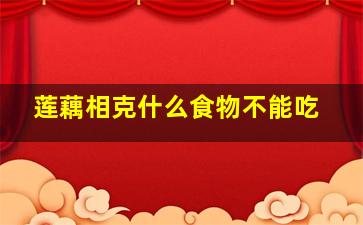 莲藕相克什么食物不能吃